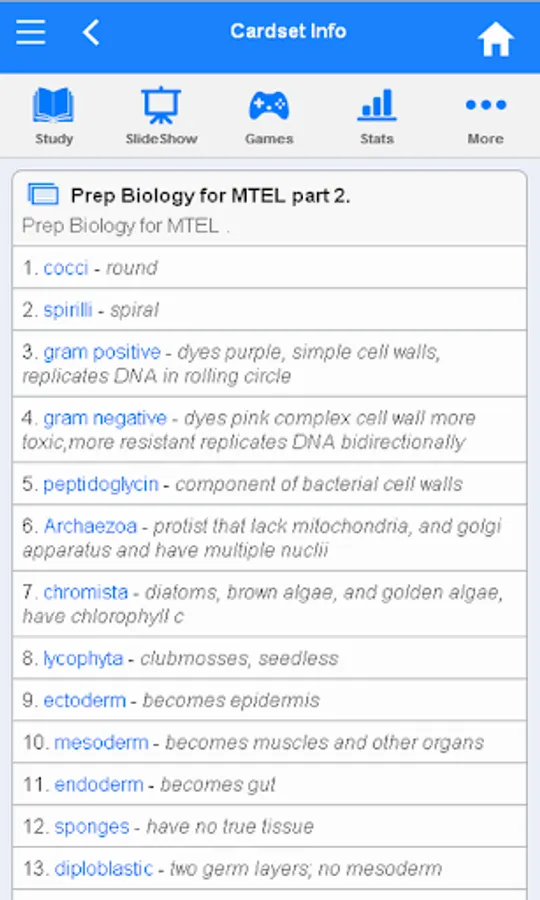 Cardset Info

Study
SlideShow
Games
Stats
More

Prep Biology for MTEL part 2.
Prep Biology for MTEL .

1. cocci - round

2. spirilli - spiral

3. gram positive - dyes purple, simple cell walls, replicates DNA in rolling circle

4. gram negative - dyes pink complex cell wall more toxic,more resistant replicates DNA bidirectionally

5. peptidoglycin - component of bacterial cell walls

6. Archaezoa - protist that lack mitochondria, and golgi apparatus and have multiple nuclii

7. chromista - diatoms, brown algae, and golden algae, have chlorophyll c

8. lycophyta - clubmosses, seedless

9. ectoderm - becomes epidermis

10. mesoderm - becomes muscles and other organs

11. endoderm - becomes gut

12. sponges - have no true tissue

13. diploblastic - two germ layers; no mesoderm